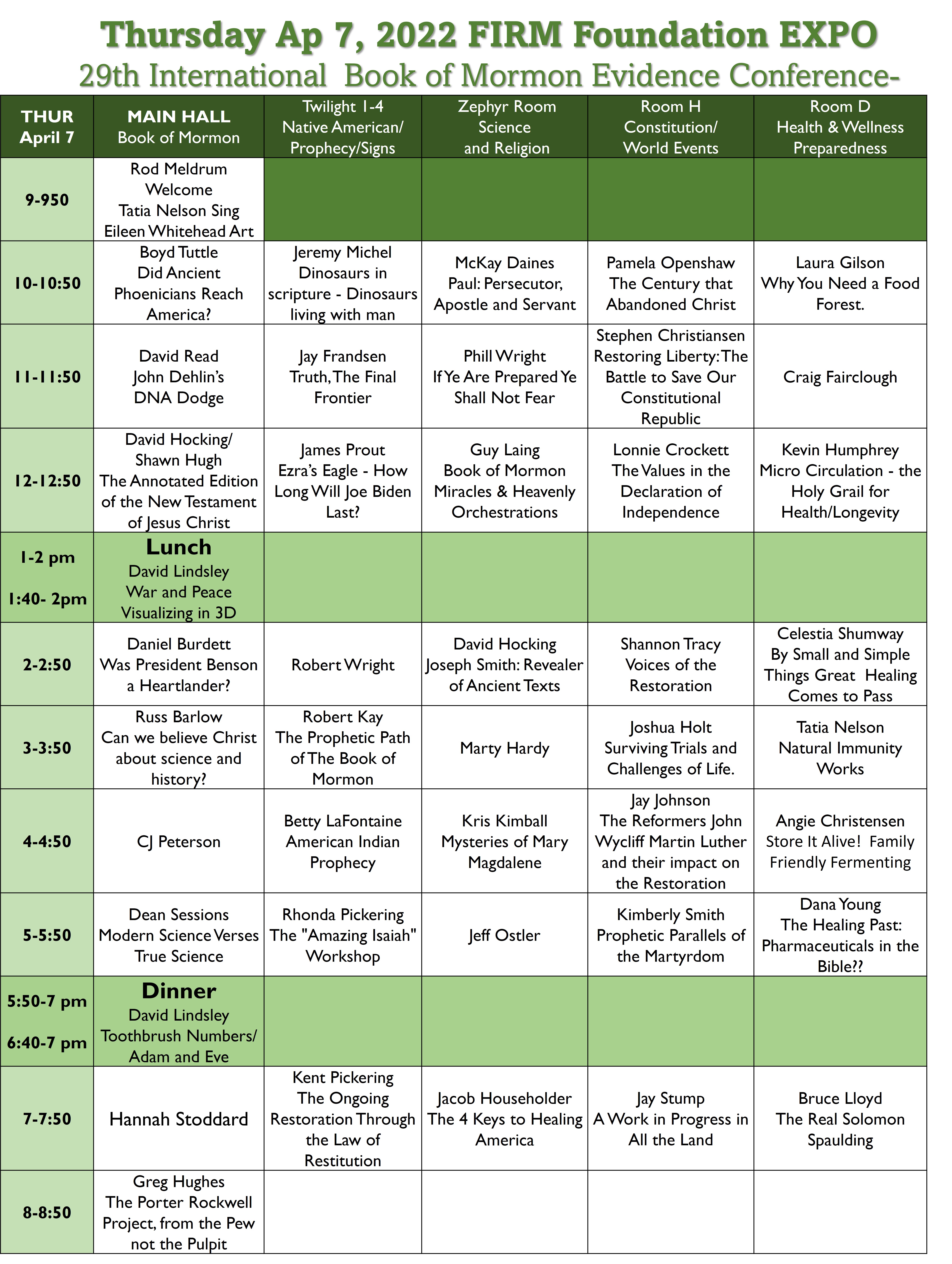 Thursday Ap 7, 2022 FIRM Foundation EXPO
29th International Book of Mormon Evidence Conference-

| THUR April 7 | MAIN HALL Book of Mormon | Twilight 1-4 Native American/ Prophecy/Signs | Zephyr Room Science and Religion | Room H Constitution/ World Events | Room D Health & Wellness Preparedness |
|---|---|---|---|---|---|
| 9-950 | Rod Meldrum Welcome Tatia Nelson Sing Eileen Whitehead Art | | | | |
| 10-10:50 | Boyd Tuttle Did Ancient Phoenicians Reach America? | Jeremy Michel Dinosaurs in scripture - Dinosaurs living with man | McKay Daines Paul: Persecutor, Apostle and Servant | Pamela Openshaw The Century that Abandoned Christ | Laura Gilson Why You Need a Food Forest. |
| 11-11:50 | David Read John Dehlin's DNA Dodge | Jay Frandsen Truth, The Final Frontier | Phill Wright If Ye Are Prepared Ye Shall Not Fear | Stephen Christiansen Restoring Liberty: The Battle to Save Our Constitutional Republic | Craig Fairclough |
| 12-12:50 | David Hocking/ Shawn Hugh The Annotated Edition of the New Testament of Jesus Christ | James Prout Ezra's Eagle - How Long Will Joe Biden Last? | Guy Laing Book of Mormon Miracles & Heavenly Orchestrations | Lonnie Crockett The Values in the Declaration of Independence | Kevin Humphrey Micro Circulation - the Holy Grail for Health/Longevity |
| 1-2 pm 1:40- 2pm | Lunch David Lindsley War and Peace Visualizing in 3D | | | | |
| 2-2:50 | Daniel Burdett Was President Benson a Heartlander? | Robert Wright | David Hocking Joseph Smith: Revealer of Ancient Texts | Shannon Tracy Voices of the Restoration | Celestia Shumway By Small and Simple Things Great Healing Comes to Pass |
| 3-3:50 | Russ Barlow Can we believe Christ about science and history? | Robert Kay The Prophetic Path of The Book of Mormon | Marty Hardy | Joshua Holt Surviving Trials and Challenges of Life. | Tatia Nelson Natural Immunity Works |
| 4-4:50 | CJ Peterson | Betty LaFontaine American Indian Prophecy | Kris Kimball Mysteries of Mary Magdalene | Jay Johnson The Reformers John Wycliff Martin Luther and their impact on the Restoration | Angie Christensen Store It Alive! Family Friendly Fermenting |
| 5-5:50 | Dean Sessions Modern Science Verses True Science | Rhonda Pickering The "Amazing Isaiah" Workshop | Jeff Ostler | Kimberly Smith Prophetic Parallels of the Martyrdom | Dana Young The Healing Past: Pharmaceuticals in the Bible?? |
| 5:50-7 pm 6:40-7 pm | Dinner David Lindsley Toothbrush Numbers/ Adam and Eve | | | | |
| 7-7:50 | Hannah Stoddard | Kent Pickering The Ongoing Restoration Through the Law of Restitution | Jacob Householder The 4 Keys to Healing America | Jay Stump A Work in Progress in All the Land | Bruce Lloyd The Real Solomon Spaulding |
| 8-8:50 | Greg Hughes The Porter Rockwell Project, from the Pew not the Pulpit | | | | |